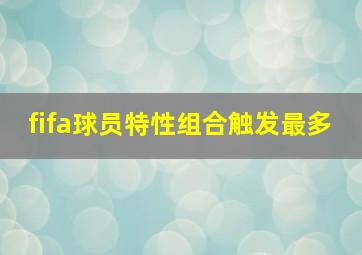 fifa球员特性组合触发最多